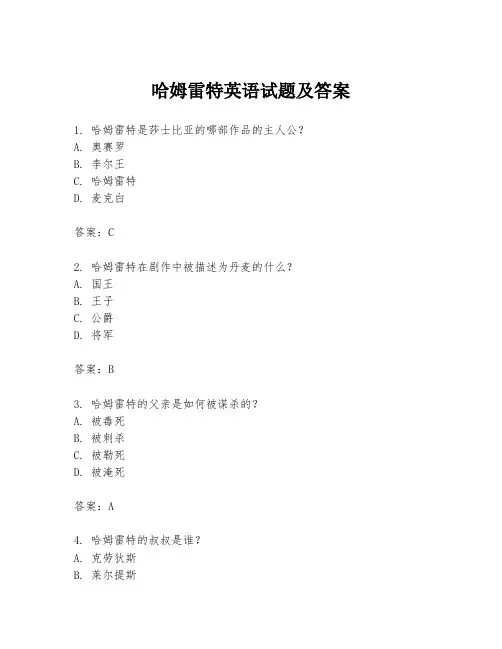 哈姆雷特英语试题及答案

1. 哈姆雷特是莎士比亚的哪部作品的主人公？
A. 奥赛罗
B. 李尔王
C. 哈姆雷特
D. 麦克白

答案：C

2. 哈姆雷特在剧作中被描述为丹麦的什么？
A. 国王
B. 王子
C. 公爵
D. 将军

答案：B

3. 哈姆雷特的父亲是如何被谋杀的？
A. 被毒死
B. 被刺杀
C. 被勒死
D. 被淹死

答案：A

4. 哈姆雷特的叔叔是谁？
A. 克劳狄斯
B. 莱尔提斯